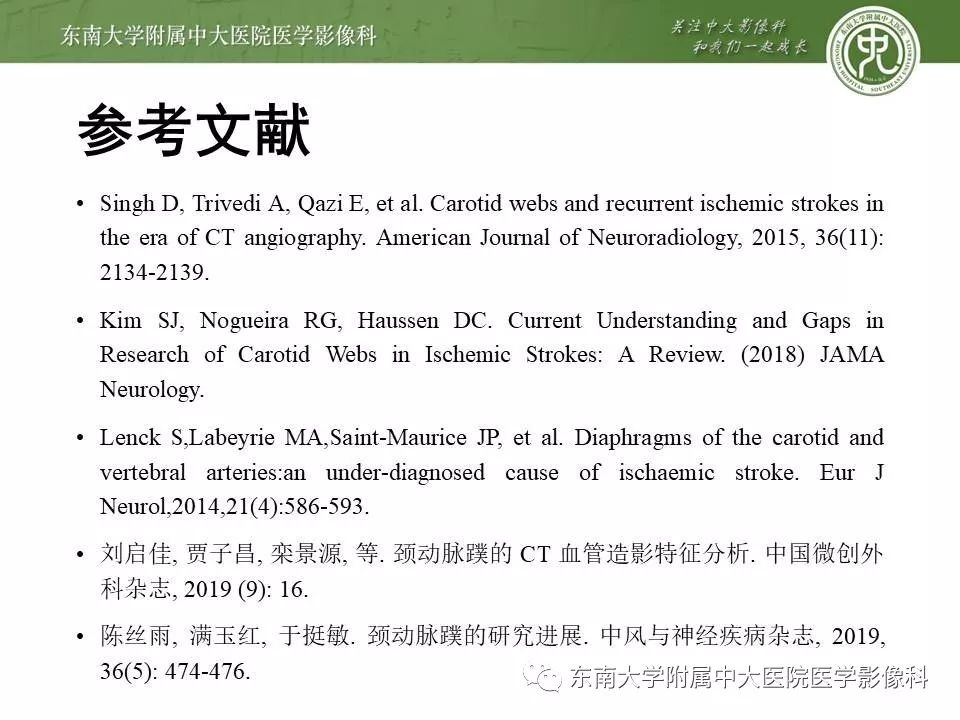 东南大学附属中大医院医学影像科

关注中大影像科
和我们一起成长

参考文献

• Singh D, Trivedi A, Qazi E, et al. Carotid webs and recurrent ischemic strokes in the era of CT angiography. American Journal of Neuroradiology, 2015, 36(11): 2134-2139.

• Kim SJ, Nogueira RG, Haussen DC. Current Understanding and Gaps in Research of Carotid Webs in Ischemic Strokes: A Review. (2018) JAMA Neurology.

• Lenck S,Labeyrie MA,Saint-Maurice JP, et al. Diaphragms of the carotid and vertebral arteries:an under-diagnosed cause of ischaemic stroke. Eur J Neurol,2014,21(4):586-593.

• 刘启佳, 贾子昌, 栾景源, 等. 颈动脉蹼的CT血管造影特征分析. 中国微创外科杂志, 2019 (9): 16.

• 陈丝雨, 满玉红, 于挺敏. 颈动脉蹼的研究进展. 中风与神经疾病杂志, 2019, 36(5): 474-476.

东南大学附属中大医院医学影像科